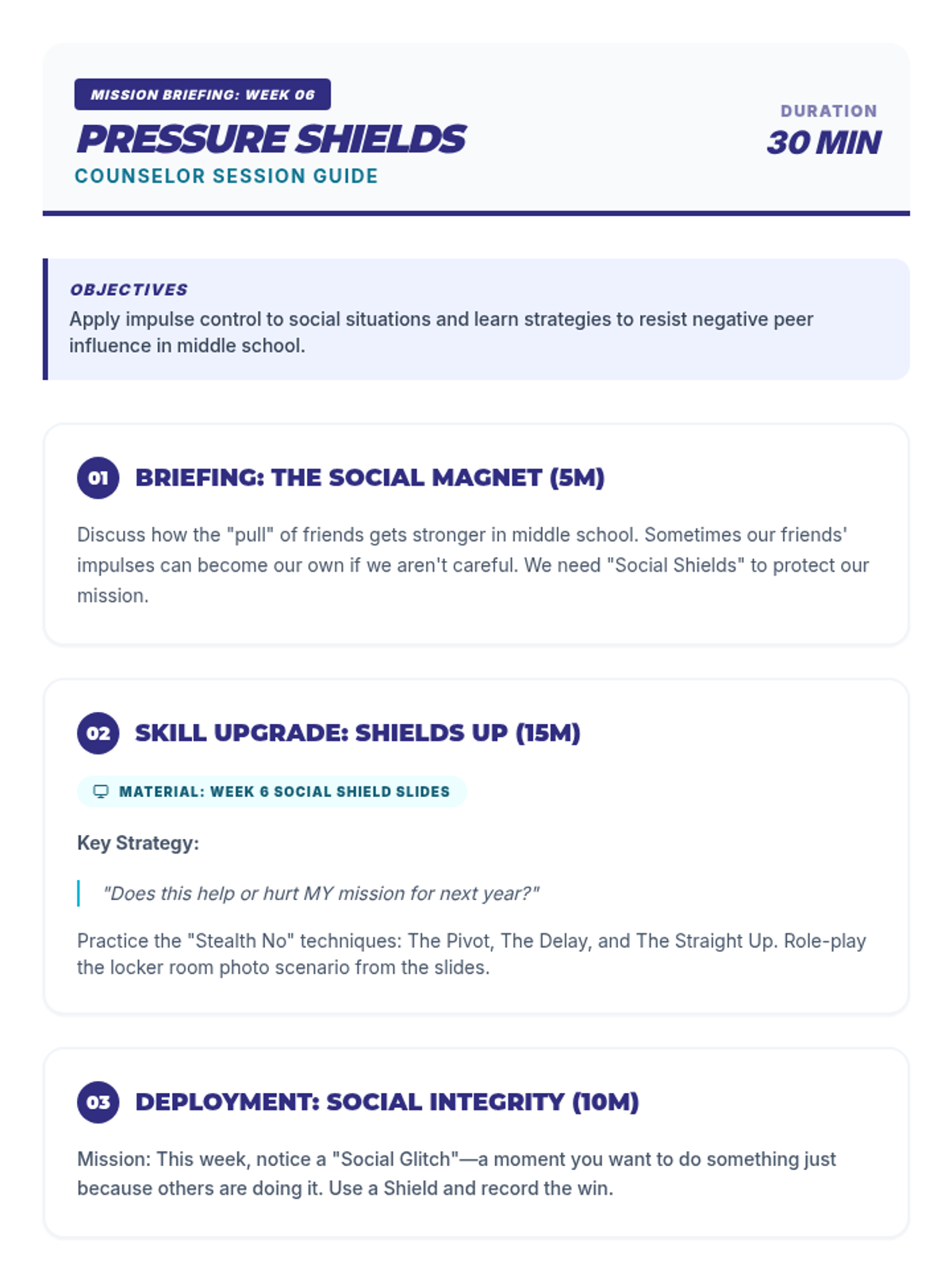 MISSION BRIEFING: WEEK 06

PRESSURE SHIELDS

COUNSELOR SESSION GUIDE

DURATION
30 MIN

OBJECTIVES
Apply impulse control to social situations and learn strategies to resist negative peer influence in middle school.

01 BRIEFING: THE SOCIAL MAGNET (5M)

Discuss how the "pull" of friends gets stronger in middle school. Sometimes our friends' impulses can become our own if we aren't careful. We need "Social Shields" to protect our mission.

02 SKILL UPGRADE: SHIELDS UP (15M)

MATERIAL: WEEK 6 SOCIAL SHIELD SLIDES

Key Strategy:

"Does this help or hurt MY mission for next year?"

Practice the "Stealth No" techniques: The Pivot, The Delay, and The Straight Up. Role-play the locker room photo scenario from the slides.

03 DEPLOYMENT: SOCIAL INTEGRITY (10M)

Mission: This week, notice a "Social Glitch"—a moment you want to do something just because others are doing it. Use a Shield and record the win.